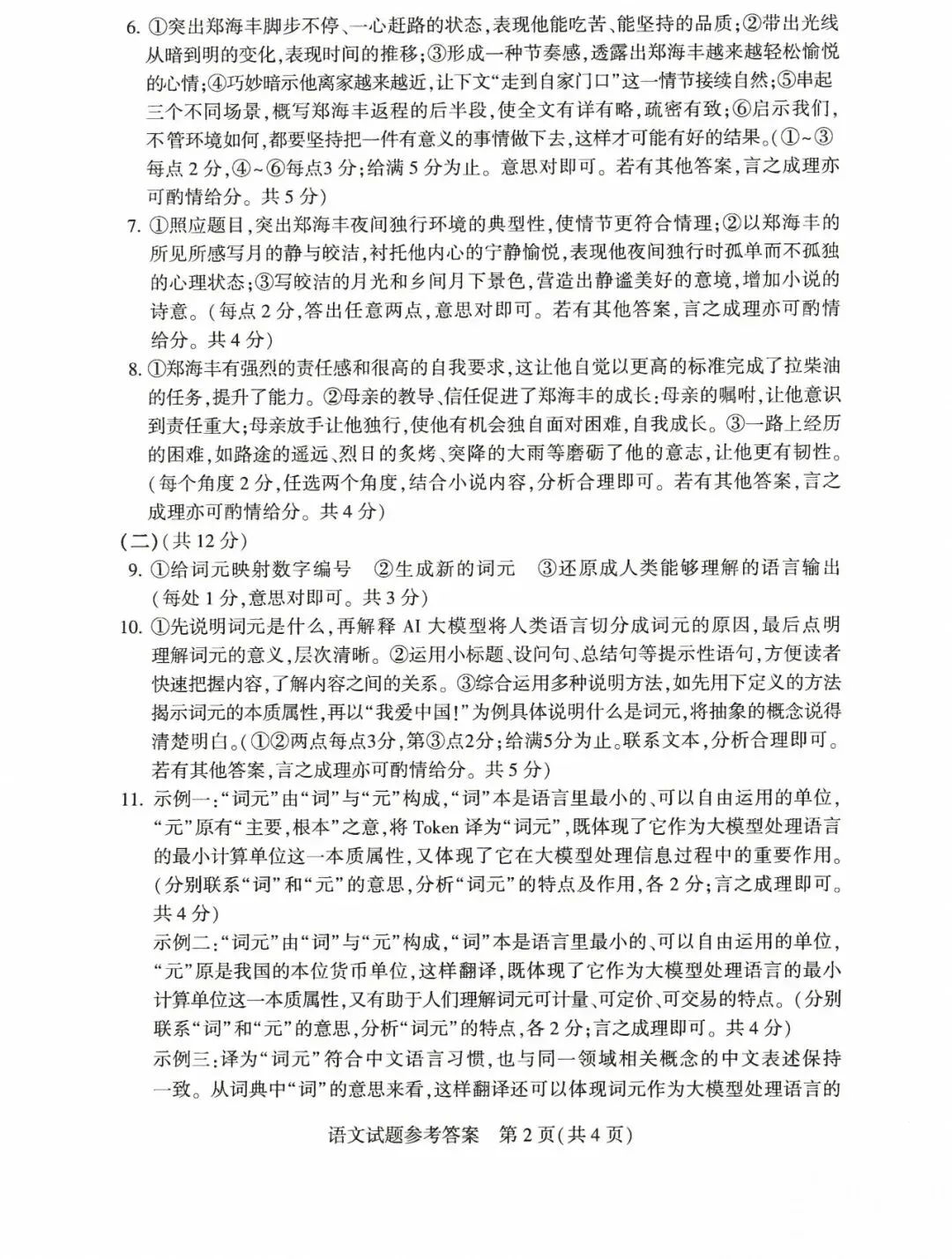 6.①突出郑海丰脚步不停、一心赶路的状态,表现他能吃苦、能坚持的品质;②带出光线从暗到明的变化,表现时间的推移;③形成一种节奏感,透露出郑海丰越来越轻松愉悦的心情;④巧妙暗示他离家越来越近,让下文“走到自家门口”这一情节接续自然;⑤串起三个不同场景,概写郑海丰返程的后半段,使全文有详有略,疏密有致;⑥启示我们,不管环境如何,都要坚持把一件有意义的事情做下去,这样才可能有好的结果。(①~③每点2分,④~⑥每点3分;给满5分为止。意思对即可。若有其他答案,言之成理亦可酌情给分。共5分)

7.①照应题目,突出郑海丰夜间独行环境的典型性,使情节更符合情理;②以郑海丰的所见所感写月的静与皎洁,衬托他内心的宁静愉悦,表现他夜间独行时孤单而不孤独的心理状态;③写皎洁的月光和乡间月下景色,营造出静谧美好的意境,增加小说的诗意。(每点2分,答出任意两点,意思对即可。若有其他答案,言之成理亦可酌情给分。共4分)

8.①郑海丰有强烈的责任感和很高的自我要求,这让他自觉以更高的标准完成了拉柴油的任务,提升了能力。②母亲的教导、信任促进了郑海丰的成长:母亲的嘱咐,让他意识到责任重大;母亲放手让他独行,使他有机会独自面对困难,自我成长。③一路上经历的困难,如路途的遥远、烈日的炙烤、突降的大雨等磨砺了他的意志,让他更有韧性。(每个角度2分,任选两个角度,结合小说内容,分析合理即可。若有其他答案,言之成理亦可酌情给分。共4分)

(二)(共12分)

9.①给词元映射数字编号 ②生成新的词元 ③还原成人类能够理解的语言输出(每处1分,意思对即可。共3分)

10.①先说明词元是什么,再解释AI大模型将人类语言切分成词元的原因,最后点明理解词元的意义,层次清晰。②运用小标题、设问句、总结句等提示性语句,方便读者快速把握内容,了解内容之间的关系。③综合运用多种说明方法,如先用下定义的方法揭示词元的本质属性,再以“我爱中国!”为例具体说明什么是词元,将抽象的概念说得清楚明白。(①②两点每点3分,第③点2分;给满5分为止。联系文本,分析合理即可。若有其他答案,言之成理亦可酌情给分。共5分)

11.示例一:“词元”由“词”与“元”构成,“词”本是语言里最小的、可以自由运用的单位,“元”原有“主要,根本”之意,将Token译为“词元”,既体现了它作为大模型处理语言的最小计算单位这一本质属性,又体现了它在大模型处理信息过程中的重要作用。(分别联系“词”和“元”的意思,分析“词元”的特点及作用,各2分;言之成理即可。共4分)

示例二:“词元”由“词”与“元”构成,“词”本是语言里最小的、可以自由运用的单位,“元”原是我国的本位货币单位,这样翻译,既体现了它作为大模型处理语言的最小计算单位这一本质属性,又有助于人们理解词元可计量、可定价、可交易的特点。(分别联系“词”和“元”的意思,分析“词元”的特点,各2分;言之成理即可。共4分)

示例三:译为“词元”符合中文语言习惯,也与同一领域相关概念的中文表述保持一致。从词典中“词”的意思来看,这样翻译还可以体现词元作为大模型处理语言的

语文试题参考答案 第2页(共4页)